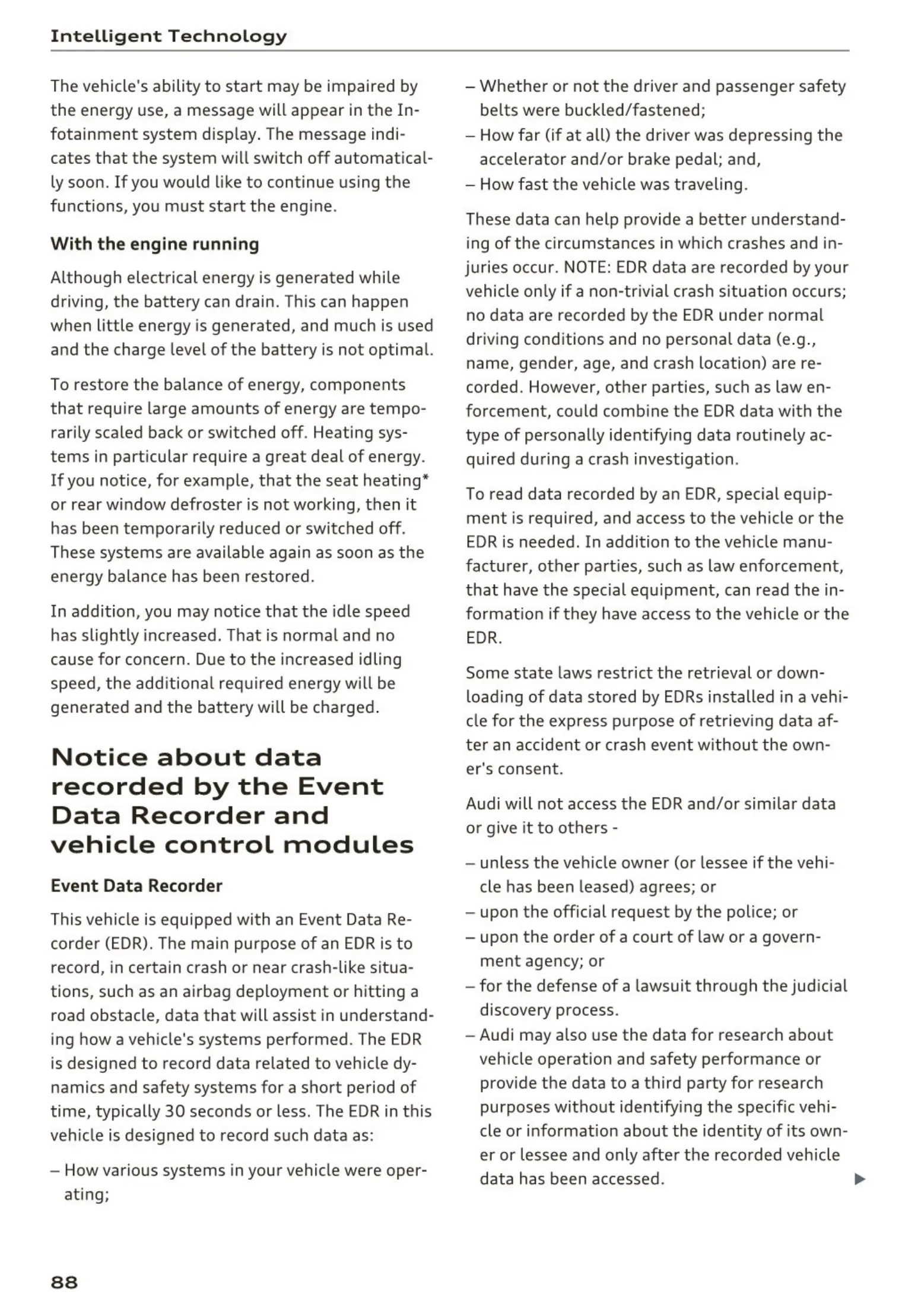 Intelligent Technology

The vehicle's ability to start may be impaired by the energy use, a message will appear in the Infotainment system display. The message indicates that the system will switch off automatically soon. If you would like to continue using the functions, you must start the engine.

With the engine running

Although electrical energy is generated while driving, the battery can drain. This can happen when little energy is generated, and much is used and the charge level of the battery is not optimal.

To restore the balance of energy, components that require large amounts of energy are temporarily scaled back or switched off. Heating systems in particular require a great deal of energy. If you notice, for example, that the seat heating* or rear window defroster is not working, then it has been temporarily reduced or switched off. These systems are available again as soon as the energy balance has been restored.

In addition, you may notice that the idle speed has slightly increased. That is normal and no cause for concern. Due to the increased idling speed, the additional required energy will be generated and the battery will be charged.

Notice about data recorded by the Event Data Recorder and vehicle control modules

Event Data Recorder

This vehicle is equipped with an Event Data Recorder (EDR). The main purpose of an EDR is to record, in certain crash or near crash-like situations, such as an airbag deployment or hitting a road obstacle, data that will assist in understanding how a vehicle's systems performed. The EDR is designed to record data related to vehicle dynamics and safety systems for a short period of time, typically 30 seconds or less. The EDR in this vehicle is designed to record such data as:

– How various systems in your vehicle were operating;
– Whether or not the driver and passenger safety belts were buckled/fastened;
– How far (if at all) the driver was depressing the accelerator and/or brake pedal; and,
– How fast the vehicle was traveling.

These data can help provide a better understanding of the circumstances in which crashes and injuries occur. NOTE: EDR data are recorded by your vehicle only if a non-trivial crash situation occurs; no data are recorded by the EDR under normal driving conditions and no personal data (e.g., name, gender, age, and crash location) are recorded. However, other parties, such as law enforcement, could combine the EDR data with the type of personally identifying data routinely acquired during a crash investigation.

To read data recorded by an EDR, special equipment is required, and access to the vehicle or the EDR is needed. In addition to the vehicle manufacturer, other parties, such as law enforcement, that have the special equipment, can read the information if they have access to the vehicle or the EDR.

Some state laws restrict the retrieval or downloading of data stored by EDRs installed in a vehicle for the express purpose of retrieving data after an accident or crash event without the owner's consent.

Audi will not access the EDR and/or similar data or give it to others -

– unless the vehicle owner (or lessee if the vehicle has been leased) agrees; or
– upon the official request by the police; or
– upon the order of a court of law or a government agency; or
– for the defense of a lawsuit through the judicial discovery process.
– Audi may also use the data for research about vehicle operation and safety performance or provide the data to a third party for research purposes without identifying the specific vehicle or information about the identity of its owner or lessee and only after the recorded vehicle data has been accessed.

88